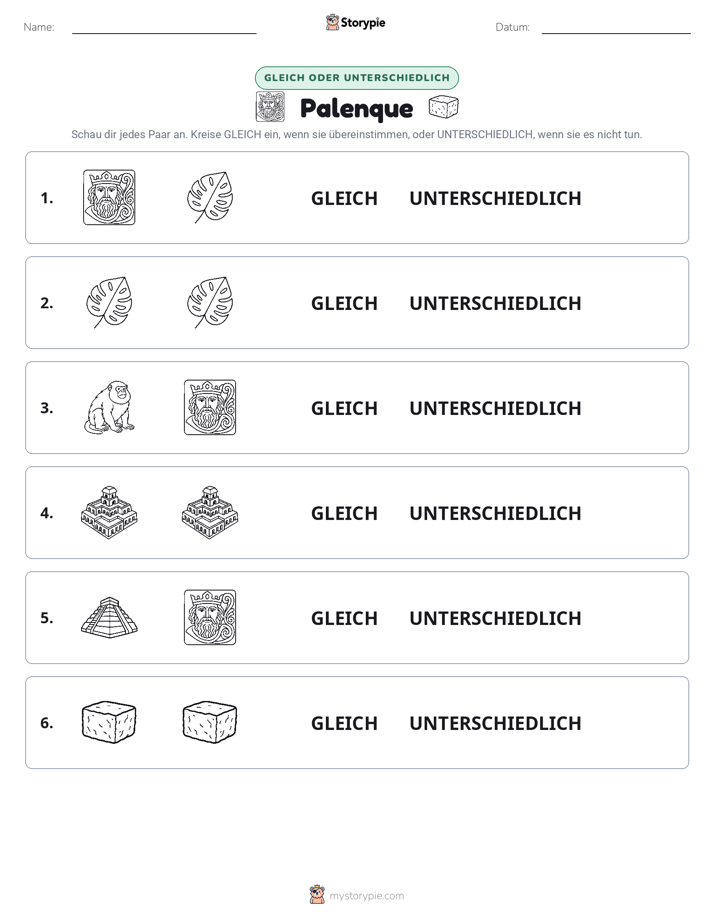 Name: ____ Storypie Datum: ____

GLEICH ODER UNTERSCHIEDLICH

Palenque

Schau dir jedes Paar an. Kreise GLEICH ein, wenn sie übereinstimmen, oder UNTERSCHIEDLICH, wenn sie es nicht tun.

1. GLEICH UNTERSCHIEDLICH

2. GLEICH UNTERSCHIEDLICH

3. GLEICH UNTERSCHIEDLICH

4. GLEICH UNTERSCHIEDLICH

5. GLEICH UNTERSCHIEDLICH

6. GLEICH UNTERSCHIEDLICH

mystorypie.com